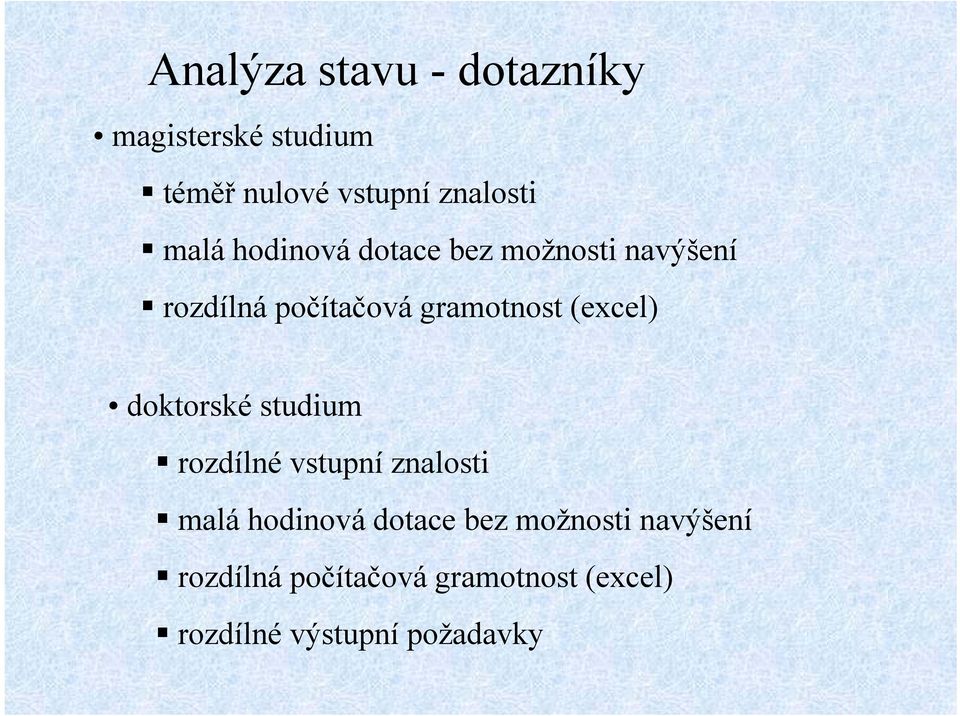 Analýza stavu - dotazníky

• magisterské studium

▪ téměř nulové vstupní znalosti

▪ malá hodinová dotace bez možnosti navýšení

▪ rozdílná počítačová gramotnost (excel)

• doktorské studium

▪ rozdílné vstupní znalosti

▪ malá hodinová dotace bez možnosti navýšení

▪ rozdílná počítačová gramotnost (excel)

▪ rozdílné výstupní požadavky